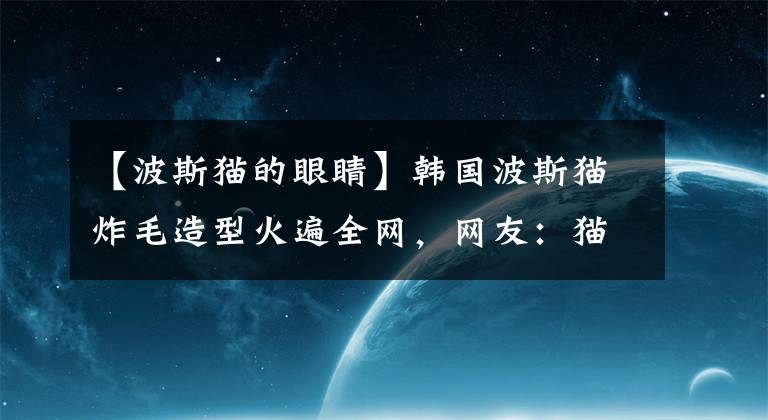 【波斯猫的眼睛】韩国波斯猫炸毛造型火遍全网，网友：猫